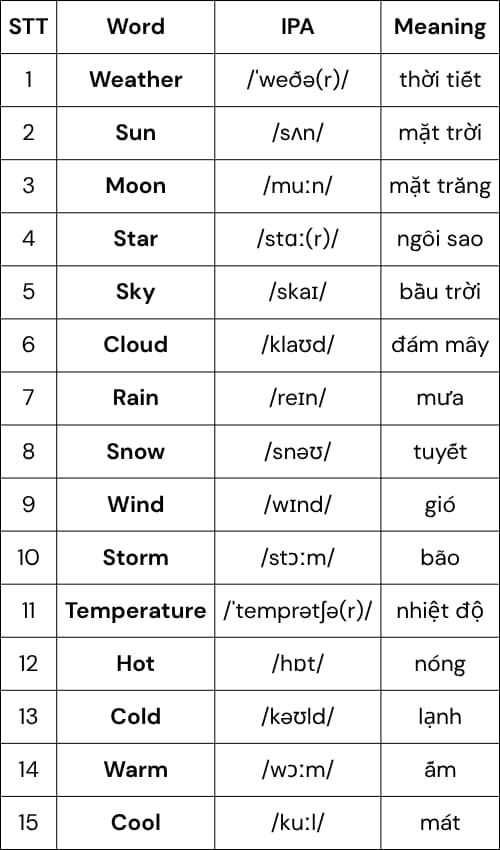 | STT | Word | IPA | Meaning |
|---|---|---|---|
| 1 | **Weather** | /ˈweðə(r)/ | thời tiết |
| 2 | **Sun** | /sʌn/ | mặt trời |
| 3 | **Moon** | /muːn/ | mặt trăng |
| 4 | **Star** | /stɑː(r)/ | ngôi sao |
| 5 | **Sky** | /skaɪ/ | bầu trời |
| 6 | **Cloud** | /klaʊd/ | đám mây |
| 7 | **Rain** | /reɪn/ | mưa |
| 8 | **Snow** | /snəʊ/ | tuyết |
| 9 | **Wind** | /wɪnd/ | gió |
| 10 | **Storm** | /stɔːm/ | bão |
| 11 | **Temperature** | /ˈtemprətʃə(r)/ | nhiệt độ |
| 12 | **Hot** | /hɒt/ | nóng |
| 13 | **Cold** | /kəʊld/ | lạnh |
| 14 | **Warm** | /wɔːm/ | ấm |
| 15 | **Cool** | /kuːl/ | mát |